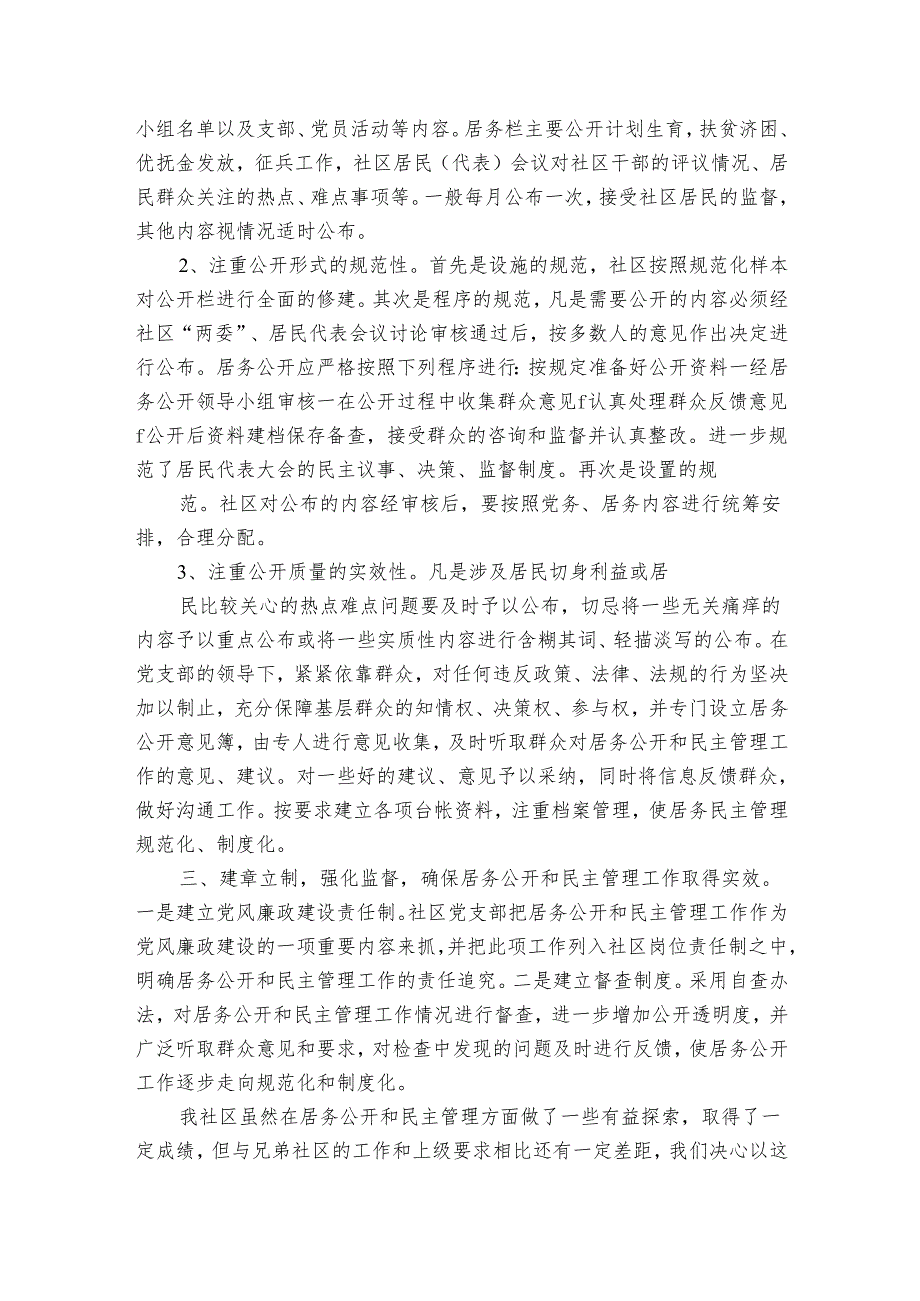 小组名单以及支部、党员活动等内容。居务栏主要公开计划生育，扶贫济困、优抚金发放，征兵工作，社区居民（代表）会议对社区干部的评议情况、居民群众关注的热点、难点事项等。一般每月公布一次，接受社区居民的监督，其他内容视情况适时公布。

2、注重公开形式的规范性。首先是设施的规范，社区按照规范化样本对公开栏进行全面的修建。其次是程序的规范，凡是需要公开的内容必须经社区“两委”、居民代表会议讨论审核通过后，按多数人的意见作出决定进行公布。居务公开应严格按照下列程序进行:按规定准备好公开资料一经居务公开领导小组审核一在公开过程中收集群众意见f认真处理群众反馈意见f公开后资料建档保存备查，接受群众的咨询和监督并认真整改。进一步规范了居民代表大会的民主议事、决策、监督制度。再次是设置的规

范。社区对公布的内容经审核后，要按照党务、居务内容进行统筹安排，合理分配。

3、注重公开质量的实效性。凡是涉及居民切身利益或居

民比较关心的热点难点问题要及时予以公布，切忌将一些无关痛痒的内容予以重点公布或将一些实质性内容进行含糊其词、轻描淡写的公布。在党支部的领导下，紧紧依靠群众，对任何违反政策、法律、法规的行为坚决加以制止，充分保障基层群众的知情权、决策权、参与权，并专门设立居务公开意见簿，由专人进行意见收集，及时听取群众对居务公开和民主管理工作的意见、建议。对一些好的建议、意见予以采纳，同时将信息反馈群众，做好沟通工作。按要求建立各项台帐资料，注重档案管理，使居务民主管理规范化、制度化。

三、建章立制，强化监督，确保居务公开和民主管理工作取得实效。一是建立党风廉政建设责任制。社区党支部把居务公开和民主管理工作作为党风廉政建设的一项重要内容来抓，并把此项工作列入社区岗位责任制之中，明确居务公开和民主管理工作的责任追究。二是建立督查制度。采用自查办法，对居务公开和民主管理工作情况进行督查，进一步增加公开透明度，并广泛听取群众意见和要求，对检查中发现的问题及时进行反馈，使居务公开工作逐步走向规范化和制度化。

我社区虽然在居务公开和民主管理方面做了一些有益探索，取得了一定成绩，但与兄弟社区的工作和上级要求相比还有一定差距，我们决心以这